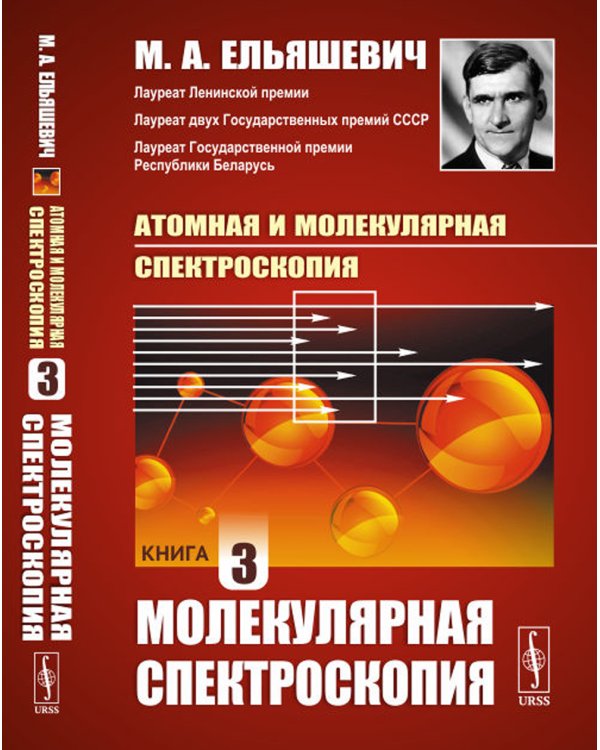 М. А. ЕЛЬЯШЕВИЧ

АТОМНАЯ И МОЛЕКУЛЯРНАЯ СПЕКТРОСКОПИЯ

3

МОЛЕКУЛЯРНАЯ СПЕКТРОСКОПИЯ

URSS

М. А. ЕЛЬЯШЕВИЧ

Лауреат Ленинской премии

Лауреат двух Государственных премий СССР

Лауреат Государственной премии Республики Беларусь

АТОМНАЯ И МОЛЕКУЛЯРНАЯ

СПЕКТРОСКОПИЯ

КНИГА 3

МОЛЕКУЛЯРНАЯ СПЕКТРОСКОПИЯ

URSS